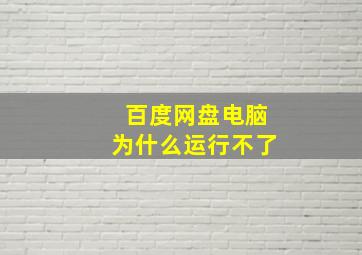 百度网盘电脑
为什么运行不了